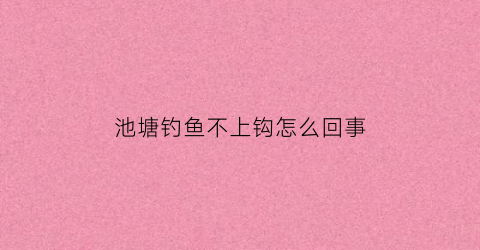 池塘钓鱼不上钩怎么回事